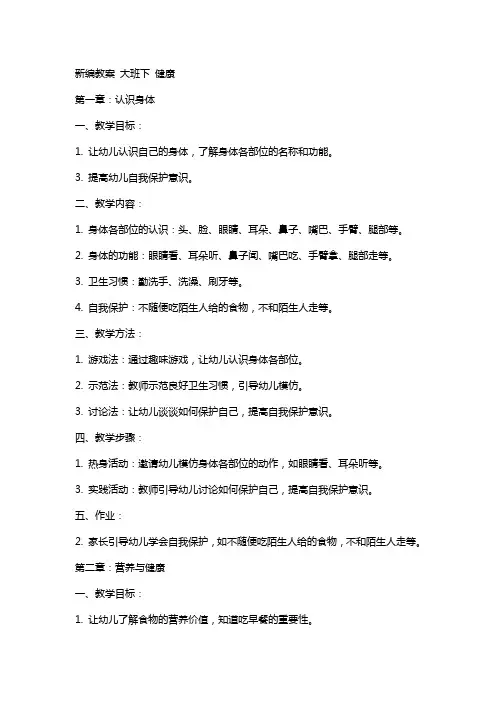 新编教案 大班下 健康

第一章：认识身体

一、教学目标：

1. 让幼儿认识自己的身体，了解身体各部位的名称和功能。

3. 提高幼儿自我保护意识。

二、教学内容：

1. 身体各部位的认识：头、脸、眼睛、耳朵、鼻子、嘴巴、手臂、腿部等。

2. 身体的功能：眼睛看、耳朵听、鼻子闻、嘴巴吃、手臂拿、腿部走等。

3. 卫生习惯：勤洗手、洗澡、刷牙等。

4. 自我保护：不随便吃陌生人给的食物，不和陌生人走等。

三、教学方法：

1. 游戏法：通过趣味游戏，让幼儿认识身体各部位。

2. 示范法：教师示范良好卫生习惯，引导幼儿模仿。

3. 讨论法：让幼儿谈谈如何保护自己，提高自我保护意识。

四、教学步骤：

1. 热身活动：邀请幼儿模仿身体各部位的动作，如眼睛看、耳朵听等。

3. 实践活动：教师引导幼儿讨论如何保护自己，提高自我保护意识。

五、作业：

2. 家长引导幼儿学会自我保护，如不随便吃陌生人给的食物，不和陌生人走等。

第二章：营养与健康

一、教学目标：

1. 让幼儿了解食物的营养价值，知道吃早餐的重要性。